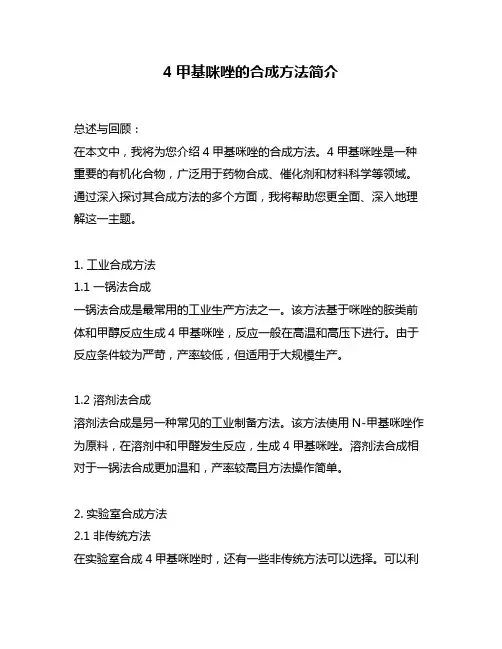 4 甲基咪唑的合成方法简介

总述与回顾：
在本文中，我将为您介绍 4 甲基咪唑的合成方法。4 甲基咪唑是一种重要的有机化合物，广泛用于药物合成、催化剂和材料科学等领域。通过深入探讨其合成方法的多个方面，我将帮助您更全面、深入地理解这一主题。

1. 工业合成方法
1.1 一锅法合成
一锅法合成是最常用的工业生产方法之一。该方法基于咪唑的胺类前体和甲醇反应生成 4 甲基咪唑，反应一般在高温和高压下进行。由于反应条件较为严苛，产率较低，但适用于大规模生产。

1.2 溶剂法合成
溶剂法合成是另一种常见的工业制备方法。该方法使用 N-甲基咪唑作为原料，在溶剂中和甲醛发生反应，生成 4 甲基咪唑。溶剂法合成相对于一锅法合成更加温和，产率较高且方法操作简单。

2. 实验室合成方法
2.1 非传统方法
在实验室合成 4 甲基咪唑时，还有一些非传统方法可以选择。可以利